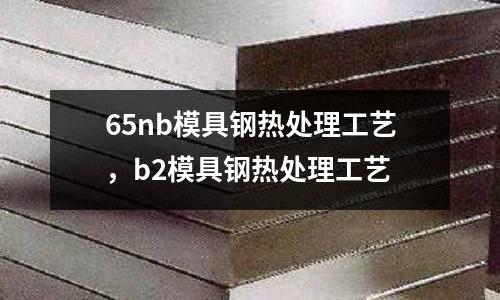 65nb模具钢热处理工艺，b2模具钢热处理工艺